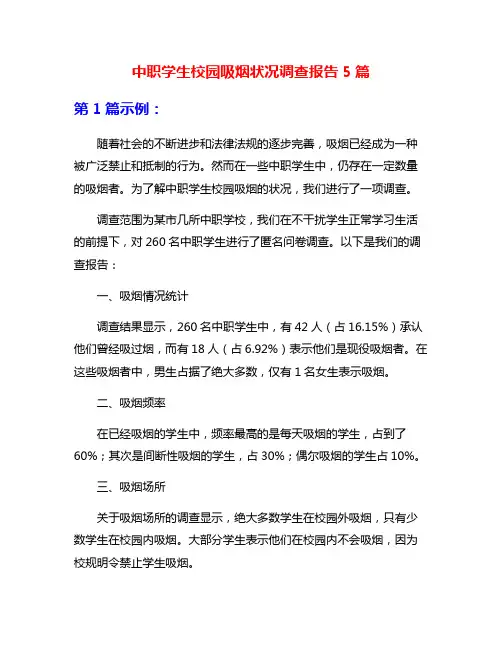 中职学生校园吸烟状况调查报告 5 篇

第 1 篇示例：

随着社会的不断进步和法律法规的逐步完善，吸烟已经成为一种被广泛禁止和抵制的行为。然而在一些中职学生中，仍存在一定数量的吸烟者。为了解中职学生校园吸烟的状况，我们进行了一项调查。

调查范围为某市几所中职学校，我们在不干扰学生正常学习生活的前提下，对 260 名中职学生进行了匿名问卷调查。以下是我们的调查报告：

一、吸烟情况统计

调查结果显示，260 名中职学生中，有 42 人（占 16.15%）承认他们曾经吸过烟，而有 18 人（占 6.92%）表示他们是现役吸烟者。在这些吸烟者中，男生占据了绝大多数，仅有 1 名女生表示吸烟。

二、吸烟频率

在已经吸烟的学生中，频率最高的是每天吸烟的学生，占到了 60%；其次是间断性吸烟的学生，占 30%；偶尔吸烟的学生占 10%。

三、吸烟场所

关于吸烟场所的调查显示，绝大多数学生在校园外吸烟，只有少数学生在校园内吸烟。大部分学生表示他们在校园内不会吸烟，因为校规明令禁止学生吸烟。